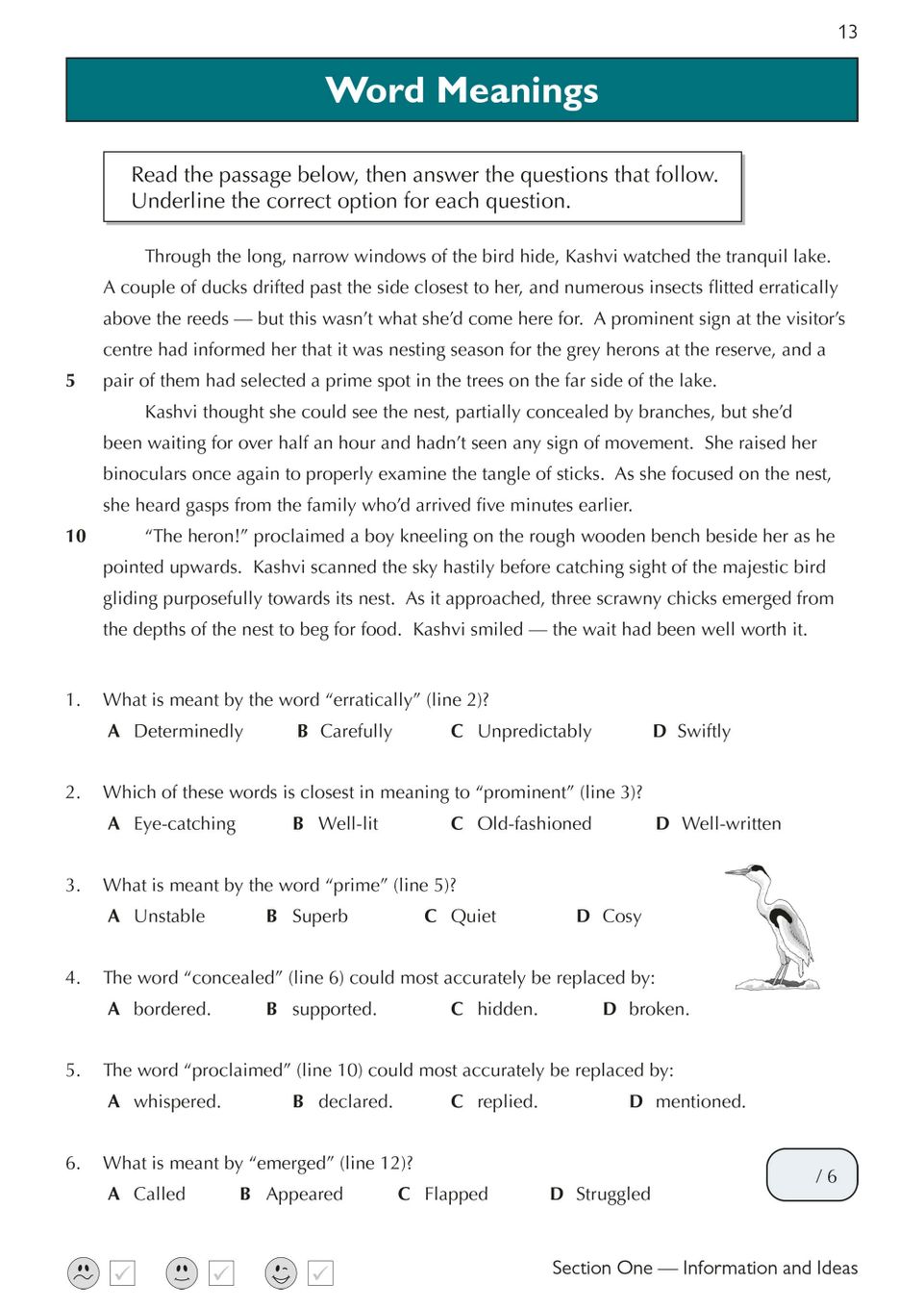 13

Word Meanings

Read the passage below, then answer the questions that follow. Underline the correct option for each question.

Through the long, narrow windows of the bird hide, Kashvi watched the tranquil lake. A couple of ducks drifted past the side closest to her, and numerous insects flitted erratically above the reeds — but this wasn't what she'd come here for. A prominent sign at the visitor's centre had informed her that it was nesting season for the grey herons at the reserve, and a
5 pair of them had selected a prime spot in the trees on the far side of the lake.

Kashvi thought she could see the nest, partially concealed by branches, but she'd been waiting for over half an hour and hadn't seen any sign of movement. She raised her binoculars once again to properly examine the tangle of sticks. As she focused on the nest, she heard gasps from the family who'd arrived five minutes earlier.

10 "The heron!" proclaimed a boy kneeling on the rough wooden bench beside her as he pointed upwards. Kashvi scanned the sky hastily before catching sight of the majestic bird gliding purposefully towards its nest. As it approached, three scrawny chicks emerged from the depths of the nest to beg for food. Kashvi smiled — the wait had been well worth it.

1. What is meant by the word "erratically" (line 2)?
A Determinedly B Carefully C Unpredictably D Swiftly

2. Which of these words is closest in meaning to "prominent" (line 3)?
A Eye-catching B Well-lit C Old-fashioned D Well-written

3. What is meant by the word "prime" (line 5)?
A Unstable B Superb C Quiet D Cosy

4. The word "concealed" (line 6) could most accurately be replaced by:
A bordered. B supported. C hidden. D broken.

5. The word "proclaimed" (line 10) could most accurately be replaced by:
A whispered. B declared. C replied. D mentioned.

6. What is meant by "emerged" (line 12)?
A Called B Appeared C Flapped D Struggled

/ 6

Section One — Information and Ideas